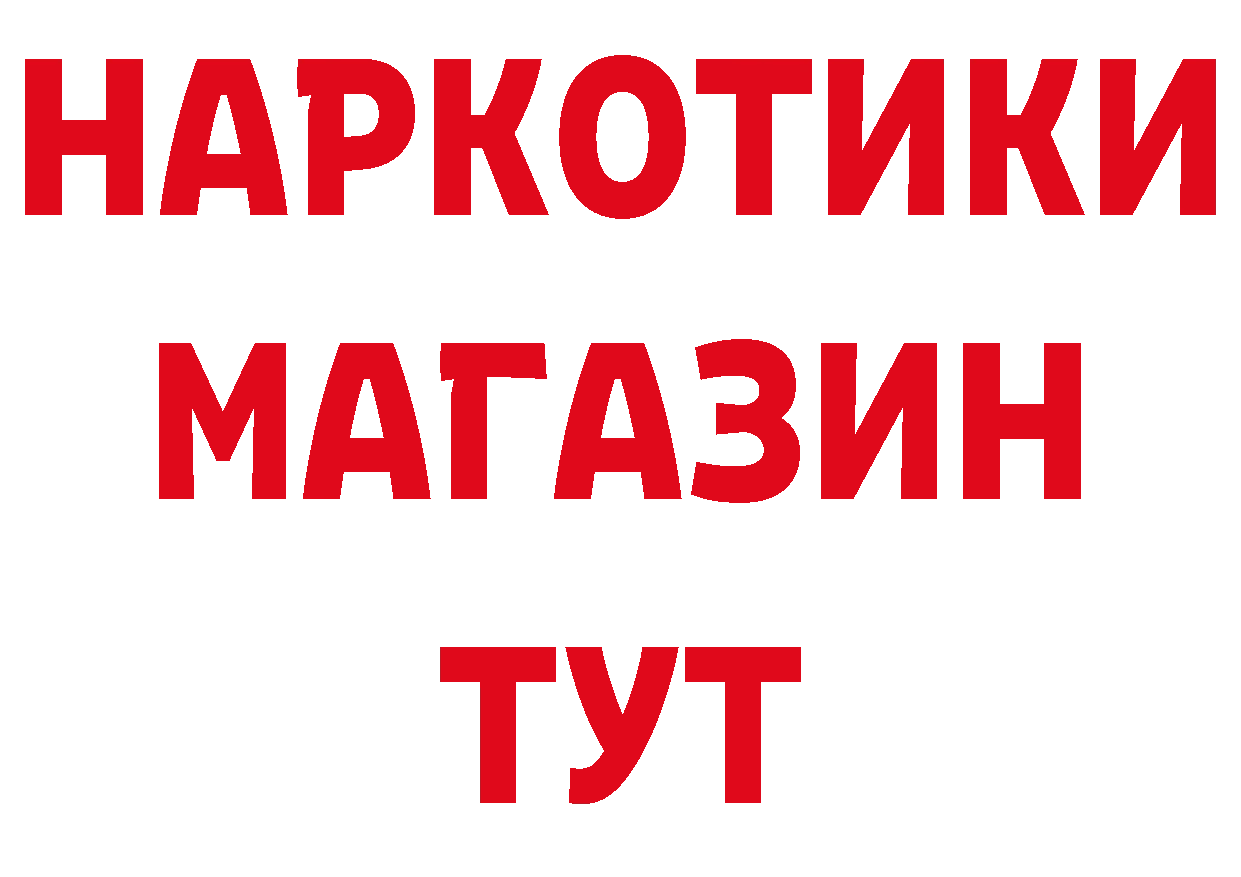 НАРКОТИКИ
МАГАЗИН
ТУТ